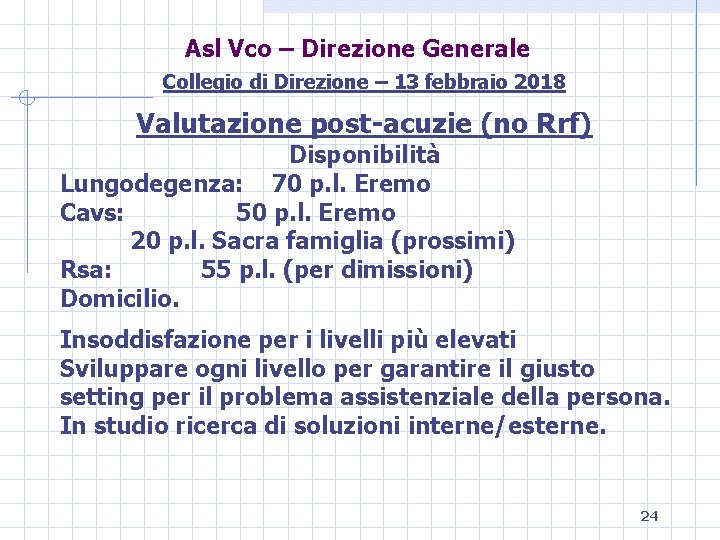 Asl Vco – Direzione Generale

Collegio di Direzione – 13 febbraio 2018

Valutazione post-acuzie (no Rrf)

Disponibilità

Lungodegenza: 70 p.l. Eremo
Cavs: 50 p.l. Eremo
20 p.l. Sacra famiglia (prossimi)
Rsa: 55 p.l. (per dimissioni)
Domicilio.

Insoddisfazione per i livelli più elevati
Sviluppare ogni livello per garantire il giusto setting per il problema assistenziale della persona.
In studio ricerca di soluzioni interne/esterne.

24